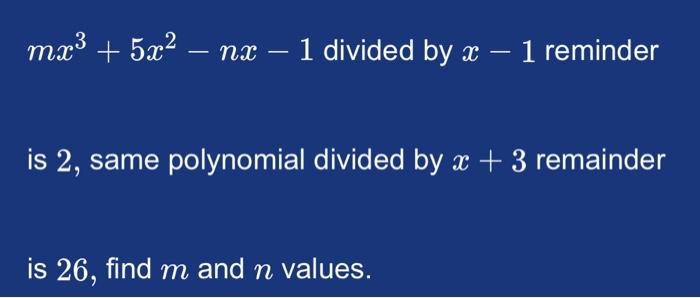 $mx^3 + 5x^2 - nx - 1$ divided by $x - 1$ reminder is $2$, same polynomial divided by $x + 3$ remainder is $26$, find $m$ and $n$ values.